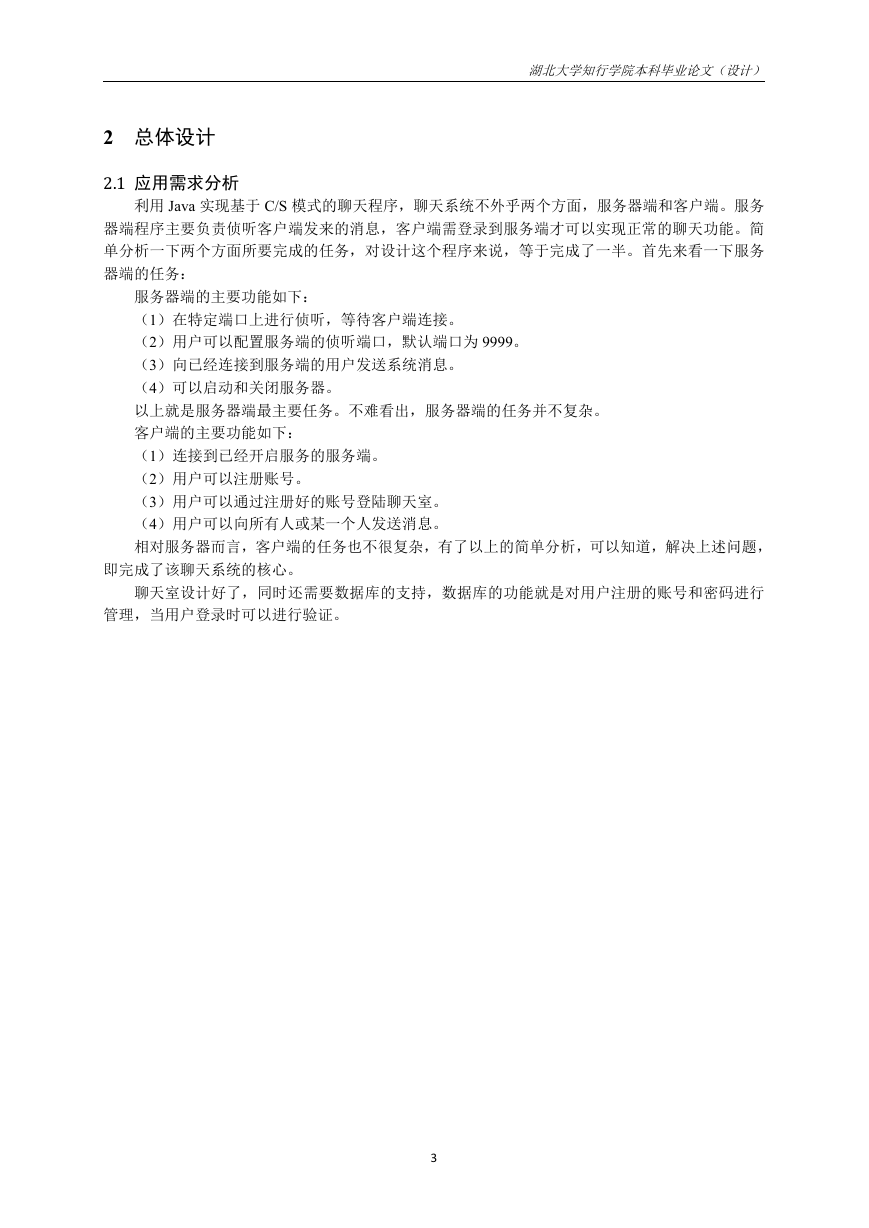 湖北大学知行学院本科毕业论文（设计）

2　总体设计

2.1 应用需求分析

利用 Java 实现基于 C/S 模式的聊天程序，聊天系统不外乎两个方面，服务器端和客户端。服务器端程序主要负责侦听客户端发来的消息，客户端需登录到服务端才可以实现正常的聊天功能。简单分析一下两个方面所要完成的任务，对设计这个程序来说，等于完成了一半。首先来看一下服务器端的任务：

服务器端的主要功能如下：

（1）在特定端口上进行侦听，等待客户端连接。

（2）用户可以配置服务端的侦听端口，默认端口为 9999。

（3）向已经连接到服务端的用户发送系统消息。

（4）可以启动和关闭服务器。

以上就是服务器端最主要任务。不难看出，服务器端的任务并不复杂。

客户端的主要功能如下：

（1）连接到已经开启服务的服务端。

（2）用户可以注册账号。

（3）用户可以通过注册好的账号登陆聊天室。

（4）用户可以向所有人或某一个人发送消息。

相对服务器而言，客户端的任务也不很复杂，有了以上的简单分析，可以知道，解决上述问题，即完成了该聊天系统的核心。

聊天室设计好了，同时还需要数据库的支持，数据库的功能就是对用户注册的账号和密码进行管理，当用户登录时可以进行验证。

3